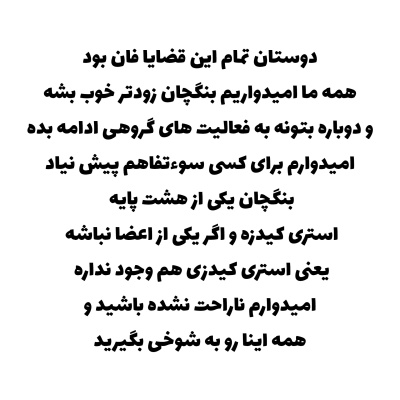 دوستان تمام این قضایا فان بود
همه ما امیدواریم بنگچان زودتر خوب بشه
و دوباره بتونه به فعالیت های گروهی ادامه بده
امیدوارم برای کسی سوءتفاهم پیش نیاد
بنگچان یکی از هشت پایه
استری کیدزه و اگر یکی از اعضا نباشه
یعنی استری کیدزی هم وجود نداره
امیدوارم ناراحت نشده باشید و
همه اینا رو به شوخی بگیرید